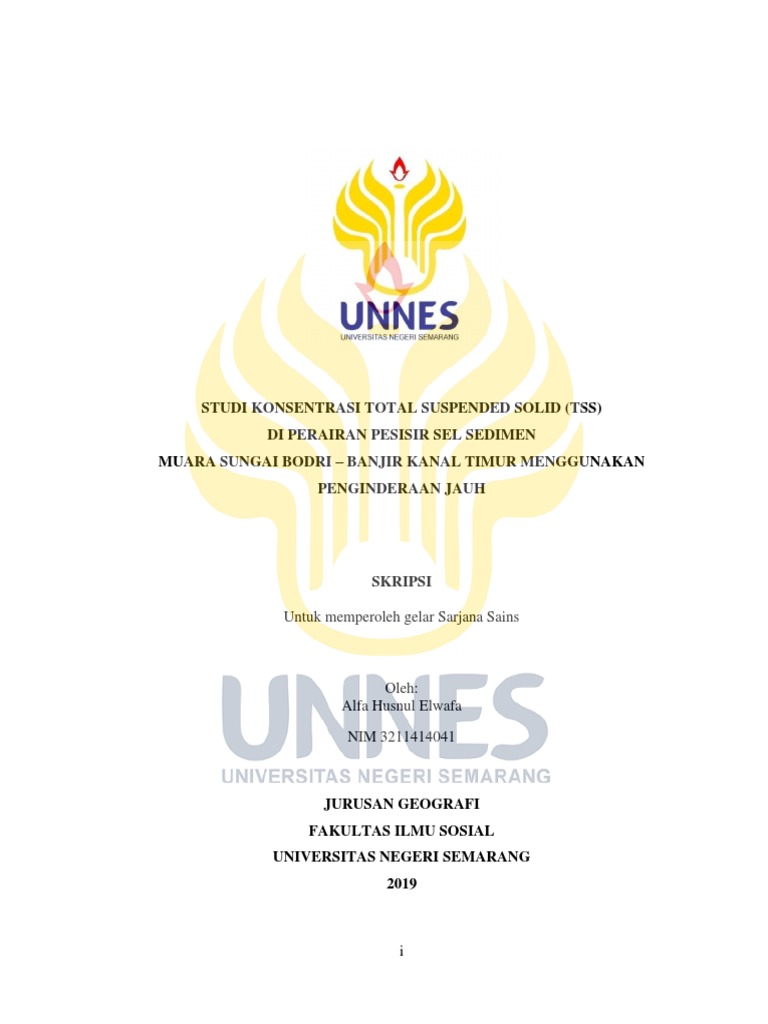 UNNES
UNIVERSITAS NEGERI SEMARANG

STUDI KONSENTRASI TOTAL SUSPENDED SOLID (TSS)
DI PERAIRAN PESISIR SEL SEDIMEN
MUARA SUNGAI BODRI – BANJIR KANAL TIMUR MENGGUNAKAN
PENGINDERAAN JAUH

SKRIPSI

Untuk memperoleh gelar Sarjana Sains

Oleh:
Alfa Husnul Elwafa
NIM 3211414041

UNNES
UNIVERSITAS NEGERI SEMARANG

JURUSAN GEOGRAFI
FAKULTAS ILMU SOSIAL
UNIVERSITAS NEGERI SEMARANG
2019

i